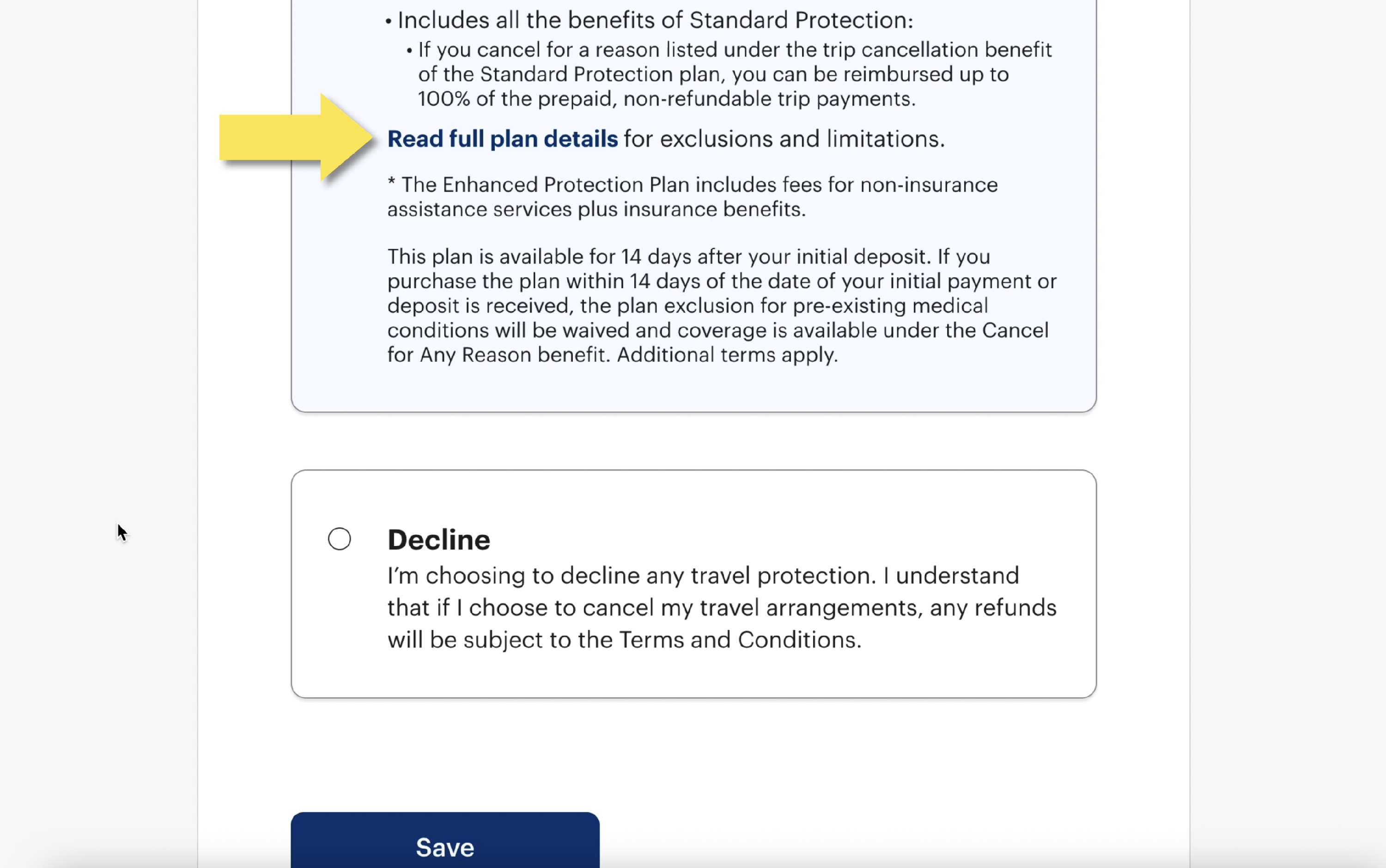 • Includes all the benefits of Standard Protection:

• If you cancel for a reason listed under the trip cancellation benefit of the Standard Protection plan, you can be reimbursed up to 100% of the prepaid, non-refundable trip payments.

Read full plan details for exclusions and limitations.

* The Enhanced Protection Plan includes fees for non-insurance assistance services plus insurance benefits.

This plan is available for 14 days after your initial deposit. If you purchase the plan within 14 days of the date of your initial payment or deposit is received, the plan exclusion for pre-existing medical conditions will be waived and coverage is available under the Cancel for Any Reason benefit. Additional terms apply.

Decline

I'm choosing to decline any travel protection. I understand that if I choose to cancel my travel arrangements, any refunds will be subject to the Terms and Conditions.

Save